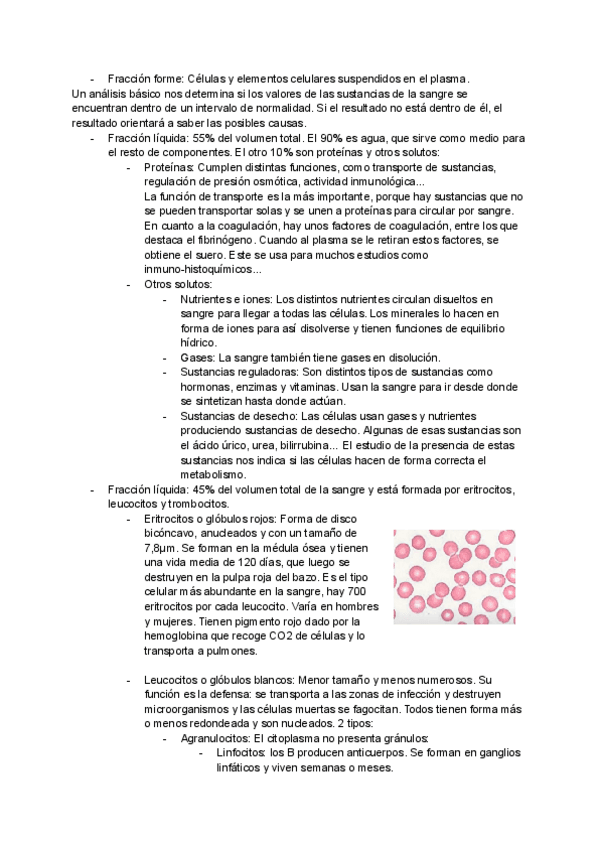 - Fracción forme: Células y elementos celulares suspendidos en el plasma.

Un análisis básico nos determina si los valores de las sustancias de la sangre se encuentran dentro de un intervalo de normalidad. Si el resultado no está dentro de él, el resultado orientará a saber las posibles causas.

- Fracción líquida: 55% del volumen total. El 90% es agua, que sirve como medio para el resto de componentes. El otro 10% son proteínas y otros solutos:
  - Proteínas: Cumplen distintas funciones, como transporte de sustancias, regulación de presión osmótica, actividad inmunológica...
    La función de transporte es la más importante, porque hay sustancias que no se pueden transportar solas y se unen a proteínas para circular por sangre.
    En cuanto a la coagulación, hay unos factores de coagulación, entre los que destaca el fibrinógeno. Cuando al plasma se le retiran estos factores, se obtiene el suero. Este se usa para muchos estudios como inmuno-histoquímicos...
  - Otros solutos:
    - Nutrientes e iones: Los distintos nutrientes circulan disueltos en sangre para llegar a todas las células. Los minerales lo hacen en forma de iones para así disolverse y tienen funciones de equilibrio hídrico.
    - Gases: La sangre también tiene gases en disolución.
    - Sustancias reguladoras: Son distintos tipos de sustancias como hormonas, enzimas y vitaminas. Usan la sangre para ir desde donde se sintetizan hasta donde actúan.
    - Sustancias de desecho: Las células usan gases y nutrientes produciendo sustancias de desecho. Algunas de esas sustancias son el ácido úrico, urea, bilirrubina... El estudio de la presencia de estas sustancias nos indica si las células hacen de forma correcta el metabolismo.
- Fracción líquida: 45% del volumen total de la sangre y está formada por eritrocitos, leucocitos y trombocitos.
  - Eritrocitos o glóbulos rojos: Forma de disco bicóncavo, anucleados y con un tamaño de 7,8µm. Se forman en la médula ósea y tienen una vida media de 120 días, que luego se destruyen en la pulpa roja del bazo. Es el tipo celular más abundante en la sangre, hay 700 eritrocitos por cada leucocito. Varía en hombres y mujeres. Tienen pigmento rojo dado por la hemoglobina que recoge CO2 de células y lo transporta a pulmones.
  - Leucocitos o glóbulos blancos: Menor tamaño y menos numerosos. Su función es la defensa: se transporta a las zonas de infección y destruyen microorganismos y las células muertas se fagocitan. Todos tienen forma más o menos redondeada y son nucleados. 2 tipos:
    - Agranulocitos: El citoplasma no presenta gránulos:
      - Linfocitos: los B producen anticuerpos. Se forman en ganglios linfáticos y viven semanas o meses.